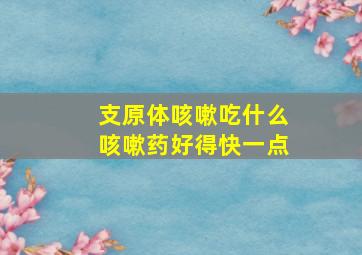 支原体咳嗽吃什么
咳嗽药好得快一点